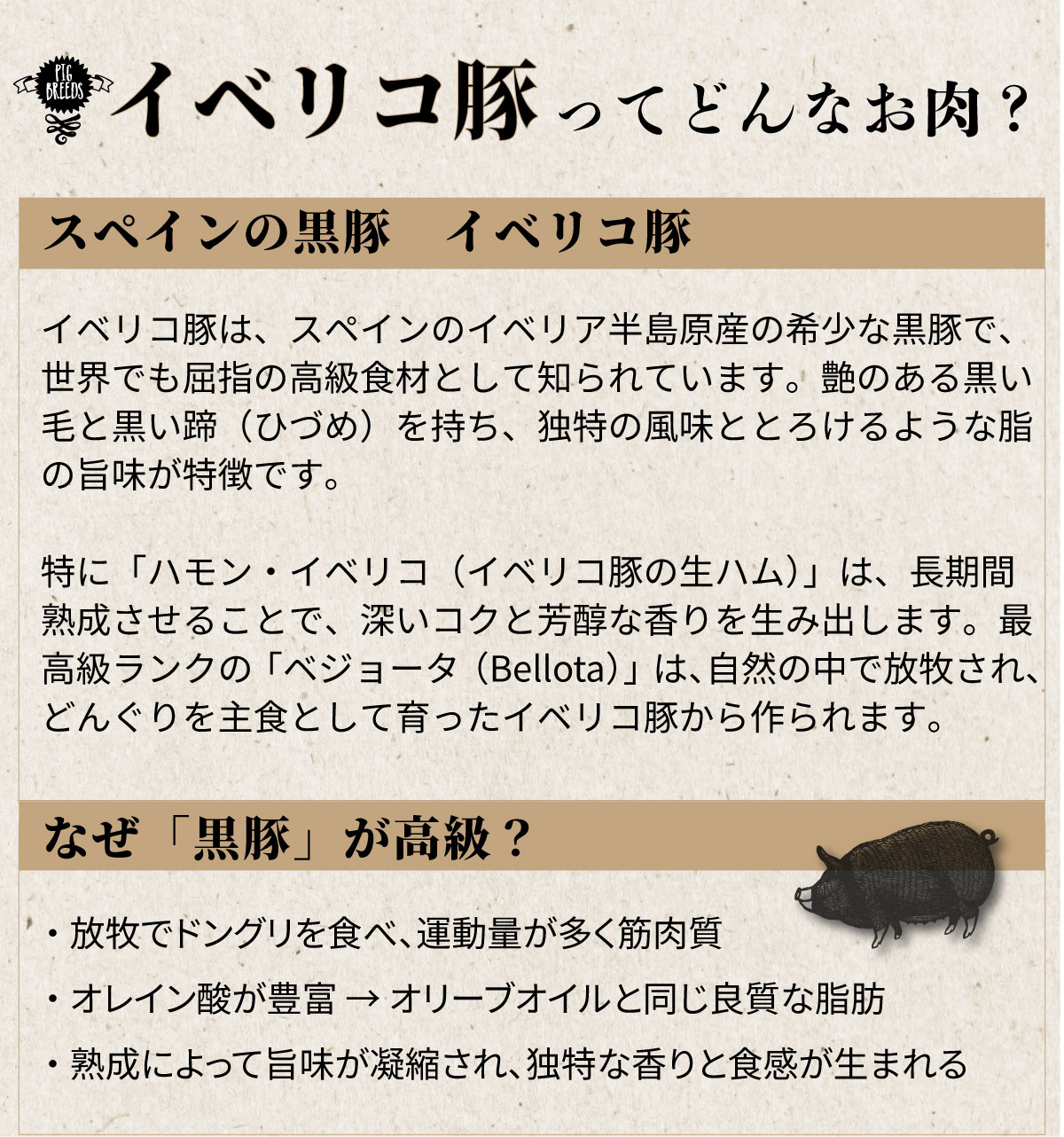 PIG BREEDS

イベリコ豚ってどんなお肉？

スペインの黒豚　イベリコ豚

イベリコ豚は、スペインのイベリア半島原産の希少な黒豚で、世界でも屈指の高級食材として知られています。艶のある黒い毛と黒い蹄（ひづめ）を持ち、独特の風味ととろけるような脂の旨味が特徴です。

特に「ハモン・イベリコ（イベリコ豚の生ハム）」は、長期間熟成させることで、深いコクと芳醇な香りを生み出します。最高級ランクの「ベジョータ（Bellota）」は、自然の中で放牧され、どんぐりを主食として育ったイベリコ豚から作られます。

なぜ「黒豚」が高級？

・放牧でドングリを食べ、運動量が多く筋肉質

・オレイン酸が豊富 → オリーブオイルと同じ良質な脂肪

・熟成によって旨味が凝縮され、独特な香りと食感が生まれる